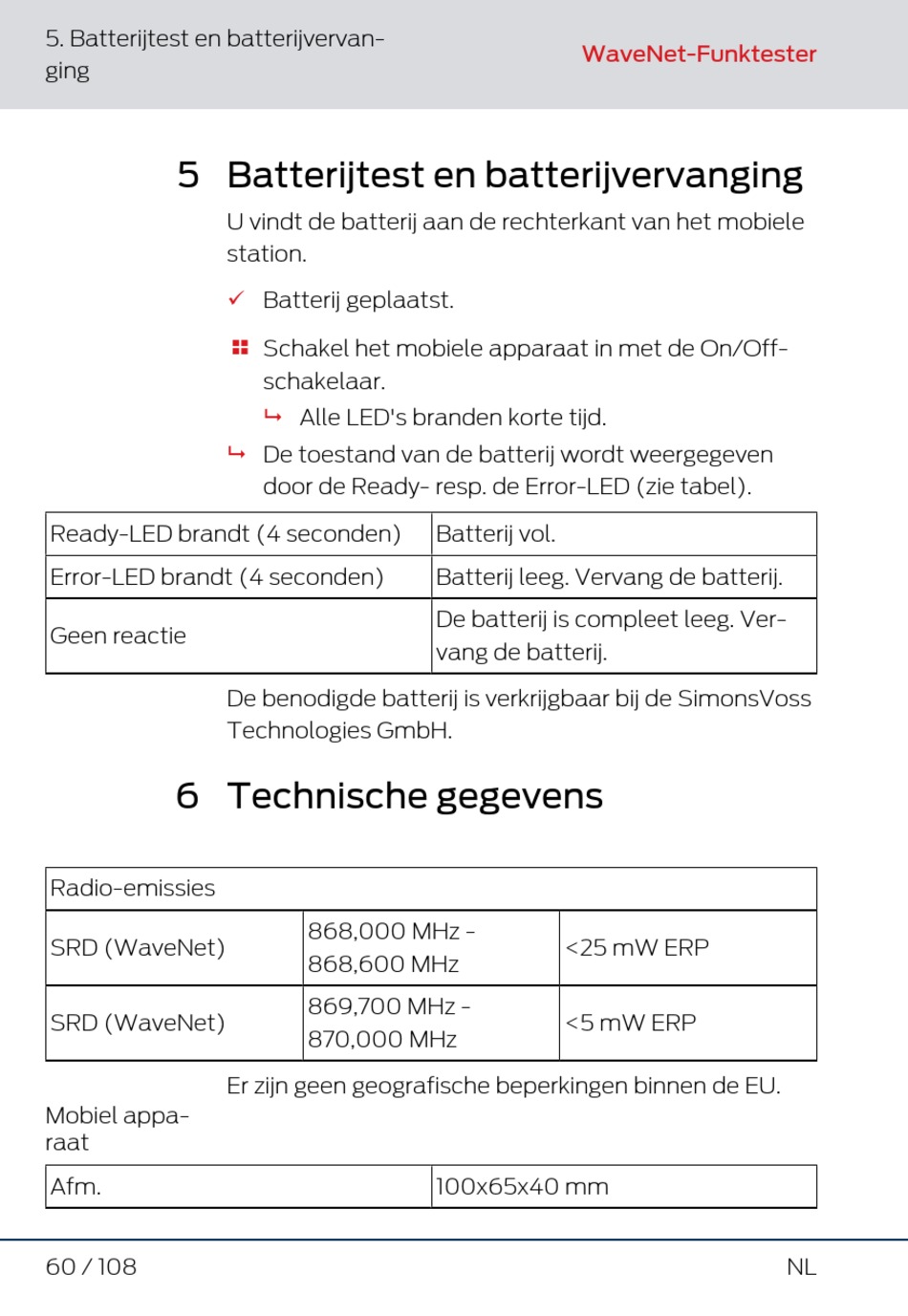 5. Batterijtest en batterijvervanging

WaveNet-Funktester

5 Batterijtest en batterijvervanging

U vindt de batterij aan de rechterkant van het mobiele station.

✓ Batterij geplaatst.

Schakel het mobiele apparaat in met de On/Off-schakelaar.

↳ Alle LED's branden korte tijd.

↳ De toestand van de batterij wordt weergegeven door de Ready- resp. de Error-LED (zie tabel).

| Ready-LED brandt (4 seconden) | Batterij vol. |
|---|---|
| Error-LED brandt (4 seconden) | Batterij leeg. Vervang de batterij. |
| Geen reactie | De batterij is compleet leeg. Vervang de batterij. |

De benodigde batterij is verkrijgbaar bij de SimonsVoss Technologies GmbH.

6 Technische gegevens

| Radio-emissies | | |
|---|---|---|
| SRD (WaveNet) | 868,000 MHz - 868,600 MHz | <25 mW ERP |
| SRD (WaveNet) | 869,700 MHz - 870,000 MHz | <5 mW ERP |

Er zijn geen geografische beperkingen binnen de EU.

Mobiel apparaat

| Afm. | 100x65x40 mm |
|---|---|

60 / 108

NL